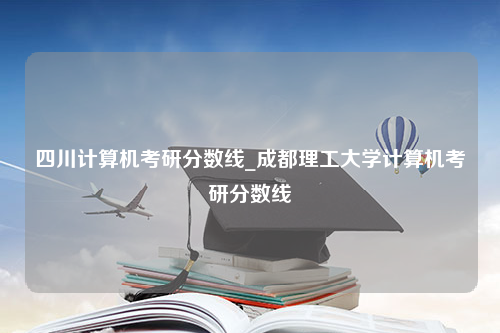 四川计算机考研分数线_成都理工大学计算机考研分数线